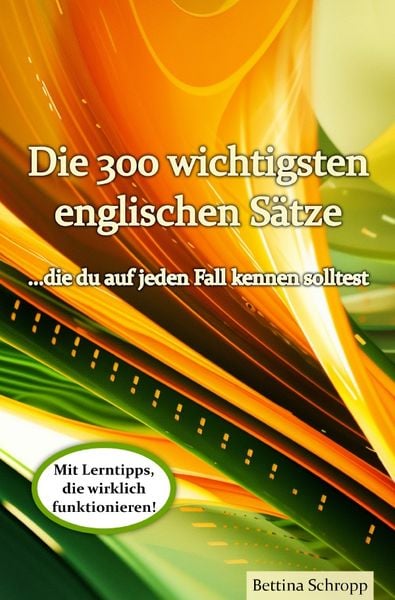 Die 300 wichtigsten englischen Sätze

...die du auf jeden Fall kennen solltest

Mit Lerntipps, die wirklich funktionieren!

Bettina Schropp